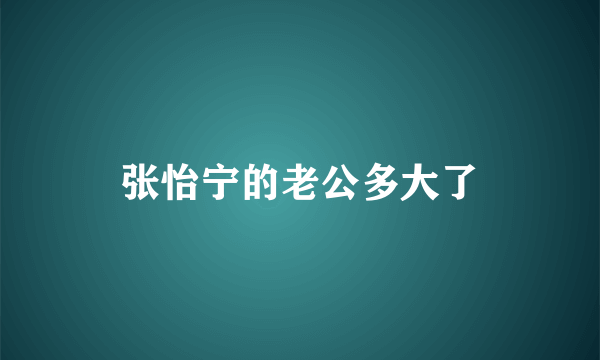 张怡宁的老公多大了